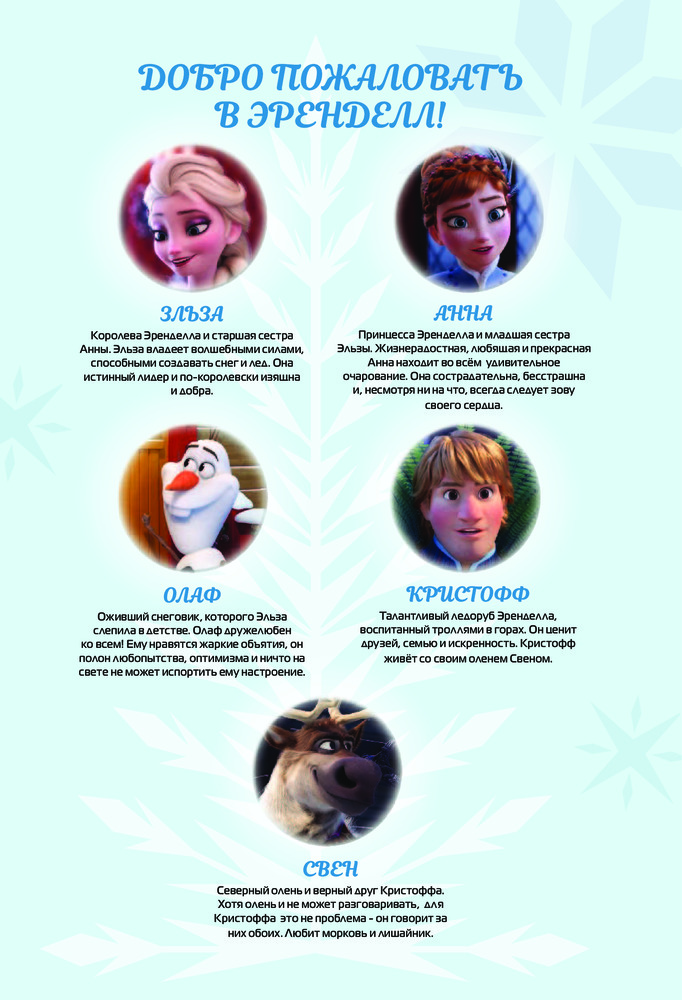 ДОБРО ПОЖАЛОВАТЬ В ЭРЕНДЕЛЛ!

ЭЛЬЗА

Королева Эренделла и старшая сестра Анны. Эльза владеет волшебными силами, способными создавать снег и лед. Она истинный лидер и по-королевски изящна и добра.

АННА

Принцесса Эренделла и младшая сестра Эльзы. Жизнерадостная, любящая и прекрасная Анна находит во всём удивительное очарование. Она сострадательна, бесстрашна и, несмотря ни на что, всегда следует зову своего сердца.

ОЛАФ

Оживший снеговик, которого Эльза слепила в детстве. Олаф дружелюбен ко всем! Ему нравятся жаркие объятия, он полон любопытства, оптимизма и ничто на свете не может испортить ему настроение.

КРИСТОФФ

Талантливый ледоруб Эренделла, воспитанный троллями в горах. Он ценит друзей, семью и искренность. Кристофф живёт со своим оленем Свеном.

СВЕН

Северный олень и верный друг Кристоффа. Хотя олень и не может разговаривать, для Кристоффа это не проблема - он говорит за них обоих. Любит морковь и лишайник.